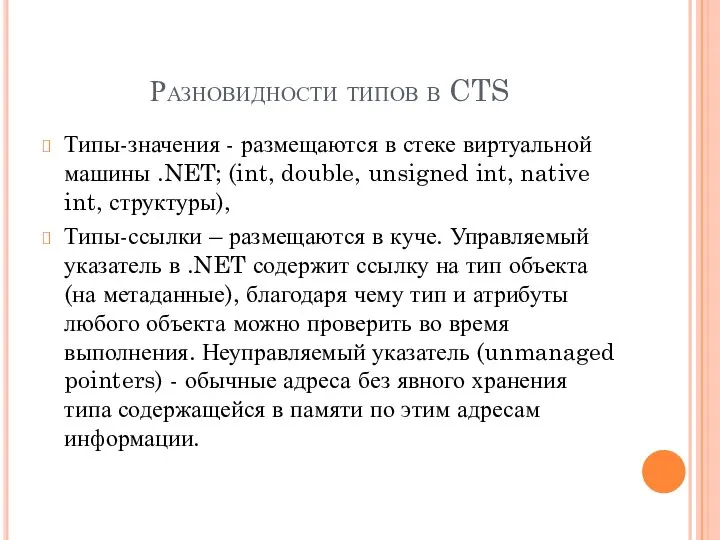 Разновидности типов в CTS

Типы-значения - размещаются в стеке виртуальной машины .NET; (int, double, unsigned int, native int, структуры),

Типы-ссылки – размещаются в куче. Управляемый указатель в .NET содержит ссылку на тип объекта (на метаданные), благодаря чему тип и атрибуты любого объекта можно проверить во время выполнения. Неуправляемый указатель (unmanaged pointers) - обычные адреса без явного хранения типа содержащейся в памяти по этим адресам информации.